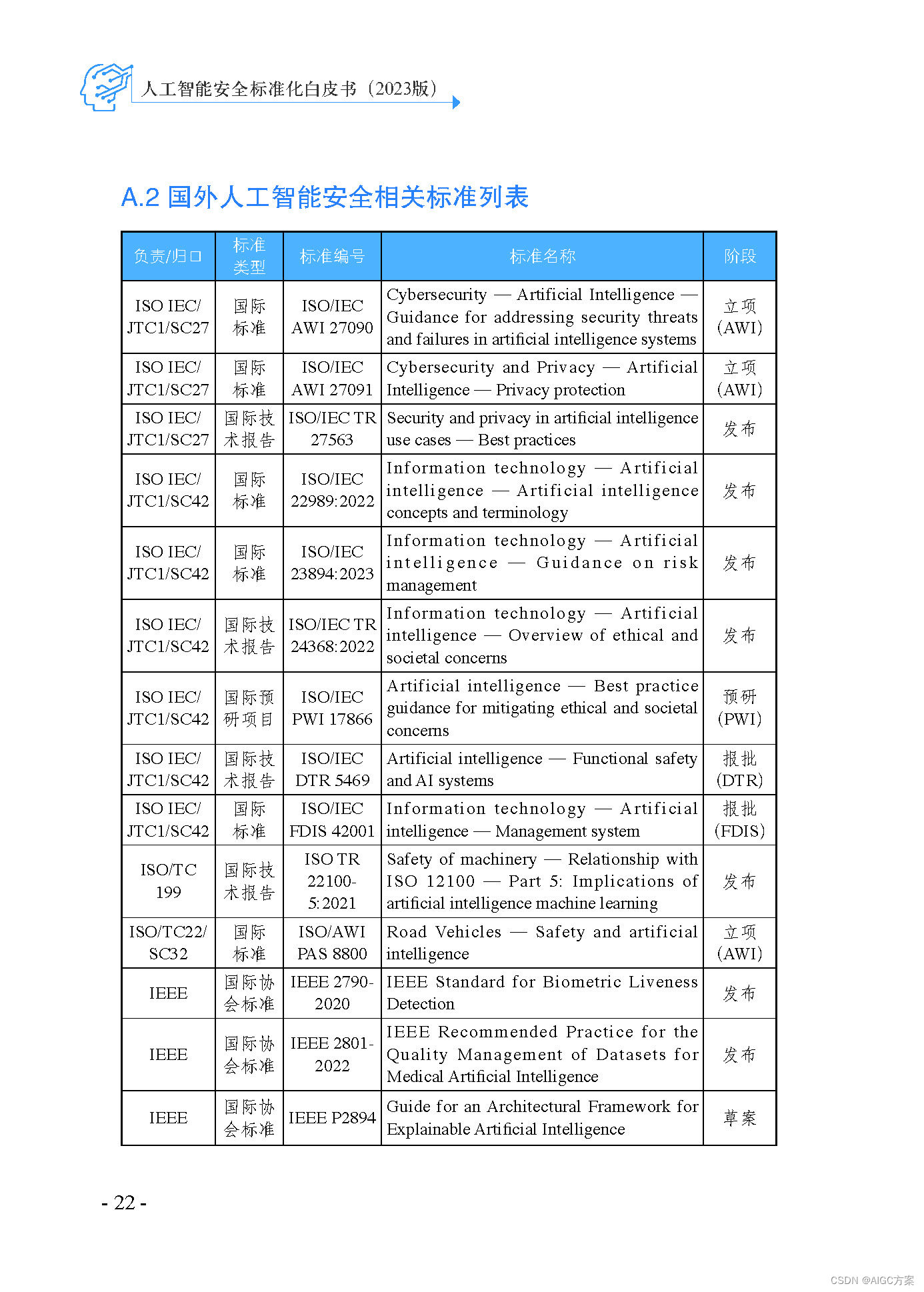 人工智能安全标准化白皮书（2023版）

A.2 国外人工智能安全相关标准列表

| 负责/归口 | 标准类型 | 标准编号 | 标准名称 | 阶段 |
|---|---|---|---|---|
| ISO IEC/ JTC1/SC27 | 国际标准 | ISO/IEC AWI 27090 | Cybersecurity — Artificial Intelligence — Guidance for addressing security threats and failures in artificial intelligence systems | 立项 (AWI) |
| ISO IEC/ JTC1/SC27 | 国际标准 | ISO/IEC AWI 27091 | Cybersecurity and Privacy — Artificial Intelligence — Privacy protection | 立项 (AWI) |
| ISO IEC/ JTC1/SC27 | 国际技术报告 | ISO/IEC TR 27563 | Security and privacy in artificial intelligence use cases — Best practices | 发布 |
| ISO IEC/ JTC1/SC42 | 国际标准 | ISO/IEC 22989:2022 | Information technology — Artificial intelligence — Artificial intelligence concepts and terminology | 发布 |
| ISO IEC/ JTC1/SC42 | 国际标准 | ISO/IEC 23894:2023 | Information technology — Artificial intelligence — Guidance on risk management | 发布 |
| ISO IEC/ JTC1/SC42 | 国际技术报告 | ISO/IEC TR 24368:2022 | Information technology — Artificial intelligence — Overview of ethical and societal concerns | 发布 |
| ISO IEC/ JTC1/SC42 | 国际预研项目 | ISO/IEC PWI 17866 | Artificial intelligence — Best practice guidance for mitigating ethical and societal concerns | 预研 (PWI) |
| ISO IEC/ JTC1/SC42 | 国际技术报告 | ISO/IEC DTR 5469 | Artificial intelligence — Functional safety and AI systems | 报批 (DTR) |
| ISO IEC/ JTC1/SC42 | 国际标准 | ISO/IEC FDIS 42001 | Information technology — Artificial intelligence — Management system | 报批 (FDIS) |
| ISO/TC 199 | 国际技术报告 | ISO TR 22100-5:2021 | Safety of machinery — Relationship with ISO 12100 — Part 5: Implications of artificial intelligence machine learning | 发布 |
| ISO/TC22/ SC32 | 国际标准 | ISO/AWI PAS 8800 | Road Vehicles — Safety and artificial intelligence | 立项 (AWI) |
| IEEE | 国际协会标准 | IEEE 2790-2020 | IEEE Standard for Biometric Liveness Detection | 发布 |
| IEEE | 国际协会标准 | IEEE 2801-2022 | IEEE Recommended Practice for the Quality Management of Datasets for Medical Artificial Intelligence | 发布 |
| IEEE | 国际协会标准 | IEEE P2894 | Guide for an Architectural Framework for Explainable Artificial Intelligence | 草案 |

- 22 -

CSDN @AIGC方案